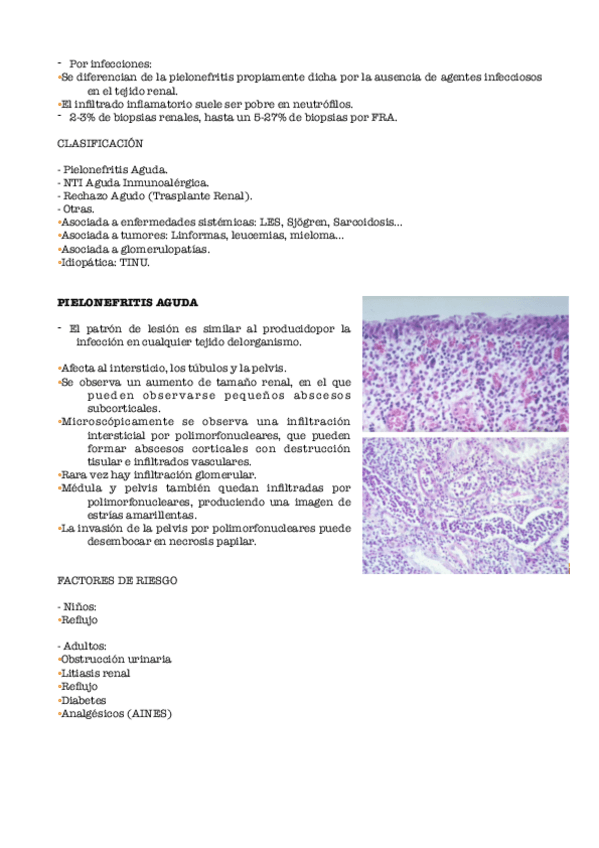 - Por infecciones:
•Se diferencian de la pielonefritis propiamente dicha por la ausencia de agentes infecciosos en el tejido renal.
•El infiltrado inflamatorio suele ser pobre en neutrófilos.
- 2-3% de biopsias renales, hasta un 5-27% de biopsias por FRA.

CLASIFICACIÓN

- Pielonefritis Aguda.
- NTI Aguda Inmunoalérgica.
- Rechazo Agudo (Trasplante Renal).
- Otras.
•Asociada a enfermedades sistémicas: LES, Sjögren, Sarcoidosis...
•Asociada a tumores: Linformas, leucemias, mieloma...
•Asociada a glomerulopatías.
•Idiopática: TINU.

PIELONEFRITIS AGUDA

- El patrón de lesión es similar al producidopor la infección en cualquier tejido delorganismo.

•Afecta al intersticio, los túbulos y la pelvis.
•Se observa un aumento de tamaño renal, en el que pueden observarse pequeños abscesos subcorticales.
•Microscópicamente se observa una infiltración intersticial por polimorfonucleares, que pueden formar abscesos corticales con destrucción tisular e infiltrados vasculares.
•Rara vez hay infiltración glomerular.
•Médula y pelvis también quedan infiltradas por polimorfonucleares, produciendo una imagen de estrías amarillentas.
•La invasión de la pelvis por polimorfonucleares puede desembocar en necrosis papilar.

FACTORES DE RIESGO

- Niños:
•Reflujo

- Adultos:
•Obstrucción urinaria
•Litiasis renal
•Reflujo
•Diabetes
•Analgésicos (AINES)